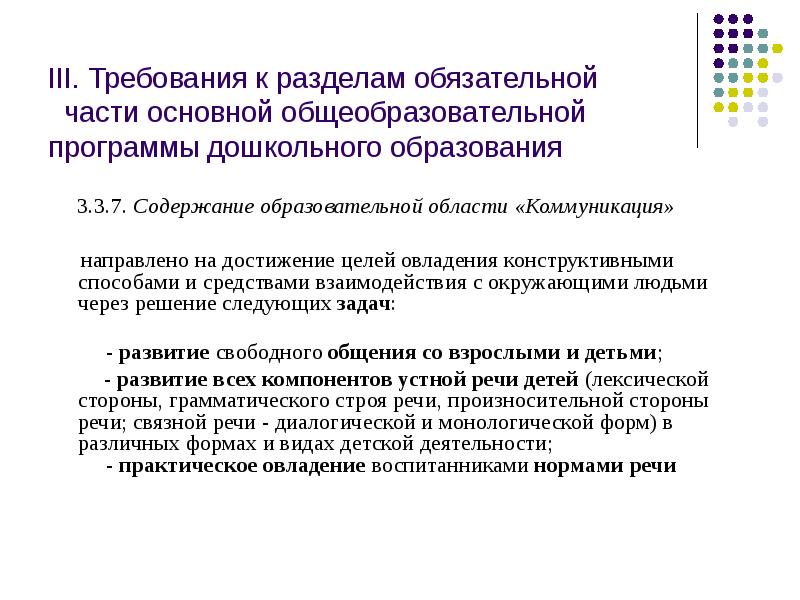 III. Требования к разделам обязательной части основной общеобразовательной программы дошкольного образования

3.3.7. Содержание образовательной области «Коммуникация»

направлено на достижение целей овладения конструктивными способами и средствами взаимодействия с окружающими людьми через решение следующих задач:

- развитие свободного общения со взрослыми и детьми;

- развитие всех компонентов устной речи детей (лексической стороны, грамматического строя речи, произносительной стороны речи; связной речи - диалогической и монологической форм) в различных формах и видах детской деятельности;
- практическое овладение воспитанниками нормами речи